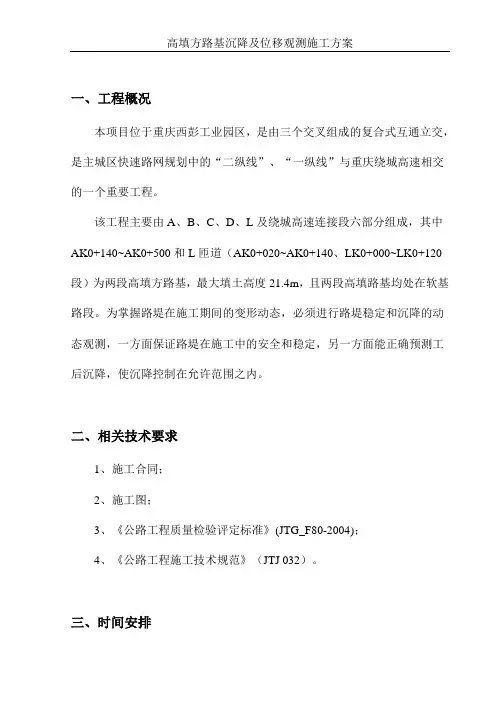 高填方路基沉降及位移观测施工方案

一、工程概况

本项目位于重庆西彭工业园区，是由三个交叉组成的复合式互通立交，是主城区快速路网规划中的“二纵线”、“一纵线”与重庆绕城高速相交的一个重要工程。

该工程主要由 A、B、C、D、L 及绕城高速连接段六部分组成，其中 AK0+140~AK0+500 和 L 匝道（AK0+020~AK0+140、LK0+000~LK0+120 段）为两段高填方路基，最大填土高度 21.4m，且两段高填路基均处在软基路段。为掌握路堤在施工期间的变形动态，必须进行路堤稳定和沉降的动态观测，一方面保证路堤在施工中的安全和稳定，另一方面能正确预测工后沉降，使沉降控制在允许范围之内。

二、相关技术要求

1、施工合同；

2、施工图；

3、《公路工程质量检验评定标准》(JTG_F80-2004)；

4、《公路工程施工技术规范》（JTJ 032）。

三、时间安排